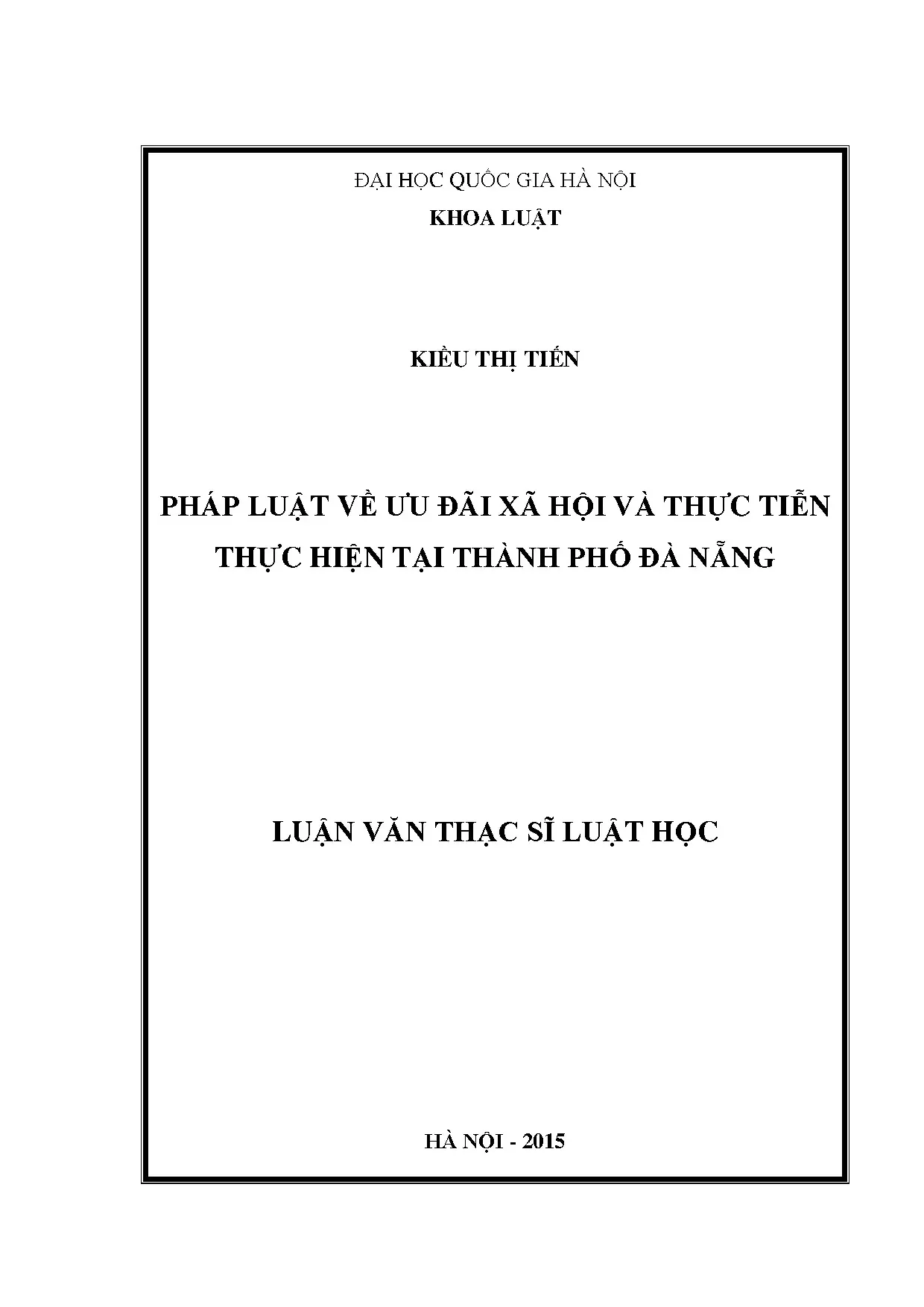 ĐẠI HỌC QUỐC GIA HÀ NỘI
KHOA LUẬT

KIỀU THỊ TIẾN

PHÁP LUẬT VỀ ƯU ĐÃI XÃ HỘI VÀ THỰC TIỄN THỰC HIỆN TẠI THÀNH PHỐ ĐÀ NẴNG

LUẬN VĂN THẠC SĨ LUẬT HỌC

HÀ NỘI - 2015